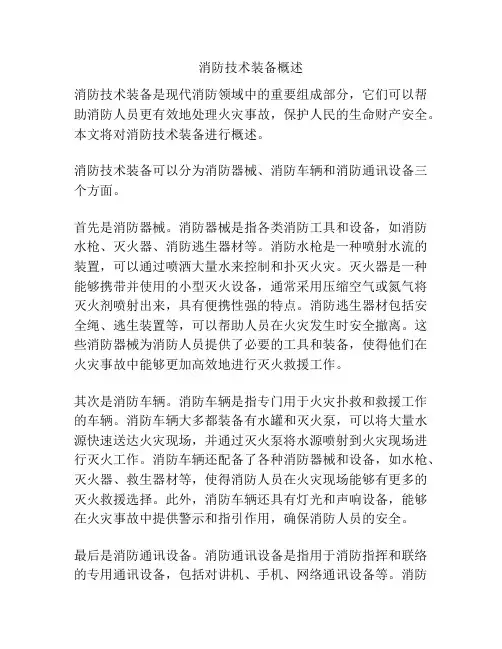 消防技术装备概述

消防技术装备是现代消防领域中的重要组成部分，它们可以帮助消防人员更有效地处理火灾事故，保护人民的生命财产安全。本文将对消防技术装备进行概述。

消防技术装备可以分为消防器械、消防车辆和消防通讯设备三个方面。

首先是消防器械。消防器械是指各类消防工具和设备，如消防水枪、灭火器、消防逃生器材等。消防水枪是一种喷射水流的装置，可以通过喷洒大量水来控制和扑灭火灾。灭火器是一种能够携带并使用的小型灭火设备，通常采用压缩空气或氮气将灭火剂喷射出来，具有便携性强的特点。消防逃生器材包括安全绳、逃生装置等，可以帮助人员在火灾发生时安全撤离。这些消防器械为消防人员提供了必要的工具和装备，使得他们在火灾事故中能够更加高效地进行灭火救援工作。

其次是消防车辆。消防车辆是指专门用于火灾扑救和救援工作的车辆。消防车辆大多都装备有水罐和灭火泵，可以将大量水源快速送达火灾现场，并通过灭火泵将水源喷射到火灾现场进行灭火工作。消防车辆还配备了各种消防器械和设备，如水枪、灭火器、救生器材等，使得消防人员在火灾现场能够有更多的灭火救援选择。此外，消防车辆还具有灯光和声响设备，能够在火灾事故中提供警示和指引作用，确保消防人员的安全。

最后是消防通讯设备。消防通讯设备是指用于消防指挥和联络的专用通讯设备，包括对讲机、手机、网络通讯设备等。消防